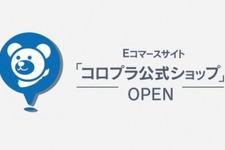 Eコマースサイト
「コロプラ公式ショップ」
OPEN